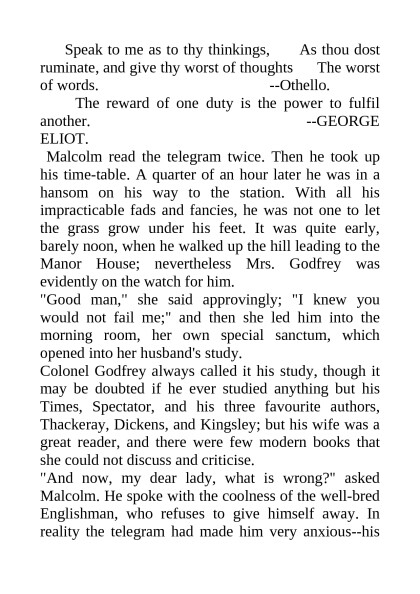 Speak to me as to thy thinkings, As thou dost ruminate, and give thy worst of thoughts The worst of words. --Othello.

The reward of one duty is the power to fulfil another. --GEORGE ELIOT.

Malcolm read the telegram twice. Then he took up his time-table. A quarter of an hour later he was in a hansom on his way to the station. With all his impracticable fads and fancies, he was not one to let the grass grow under his feet. It was quite early, barely noon, when he walked up the hill leading to the Manor House; nevertheless Mrs. Godfrey was evidently on the watch for him.

"Good man," she said approvingly; "I knew you would not fail me;" and then she led him into the morning room, her own special sanctum, which opened into her husband's study.

Colonel Godfrey always called it his study, though it may be doubted if he ever studied anything but his Times, Spectator, and his three favourite authors, Thackeray, Dickens, and Kingsley; but his wife was a great reader, and there were few modern books that she could not discuss and criticise.

"And now, my dear lady, what is wrong?" asked Malcolm. He spoke with the coolness of the well-bred Englishman, who refuses to give himself away. In reality the telegram had made him very anxious--his